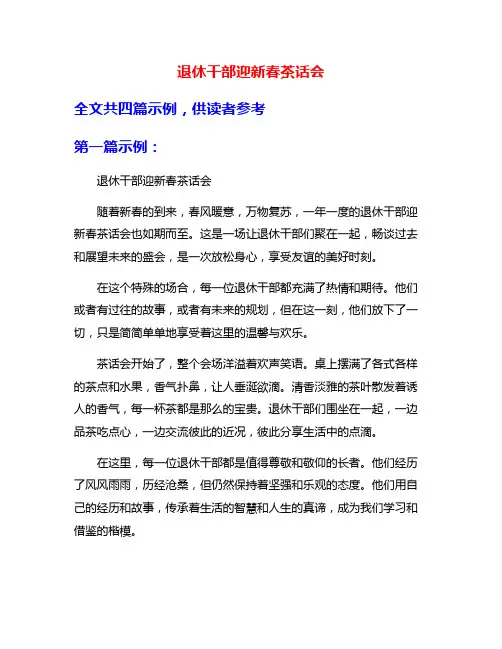 退休干部迎新春茶话会

全文共四篇示例，供读者参考

第一篇示例：

退休干部迎新春茶话会

随着新春的到来，春风暖意，万物复苏，一年一度的退休干部迎新春茶话会也如期而至。这是一场让退休干部们聚在一起，畅谈过去和展望未来的盛会，是一次放松身心，享受友谊的美好时刻。

在这个特殊的场合，每一位退休干部都充满了热情和期待。他们或者有过往的故事，或者有未来的规划，但在这一刻，他们放下了一切，只是简简单单地享受着这里的温馨与欢乐。

茶话会开始了，整个会场洋溢着欢声笑语。桌上摆满了各式各样的茶点和水果，香气扑鼻，让人垂涎欲滴。清香淡雅的茶叶散发着诱人的香气，每一杯茶都是那么的宝贵。退休干部们围坐在一起，一边品茶吃点心，一边交流彼此的近况，彼此分享生活中的点滴。

在这里，每一位退休干部都是值得尊敬和敬仰的长者。他们经历了风风雨雨，历经沧桑，但仍然保持着坚强和乐观的态度。他们用自己的经历和故事，传承着生活的智慧和人生的真谛，成为我们学习和借鉴的楷模。